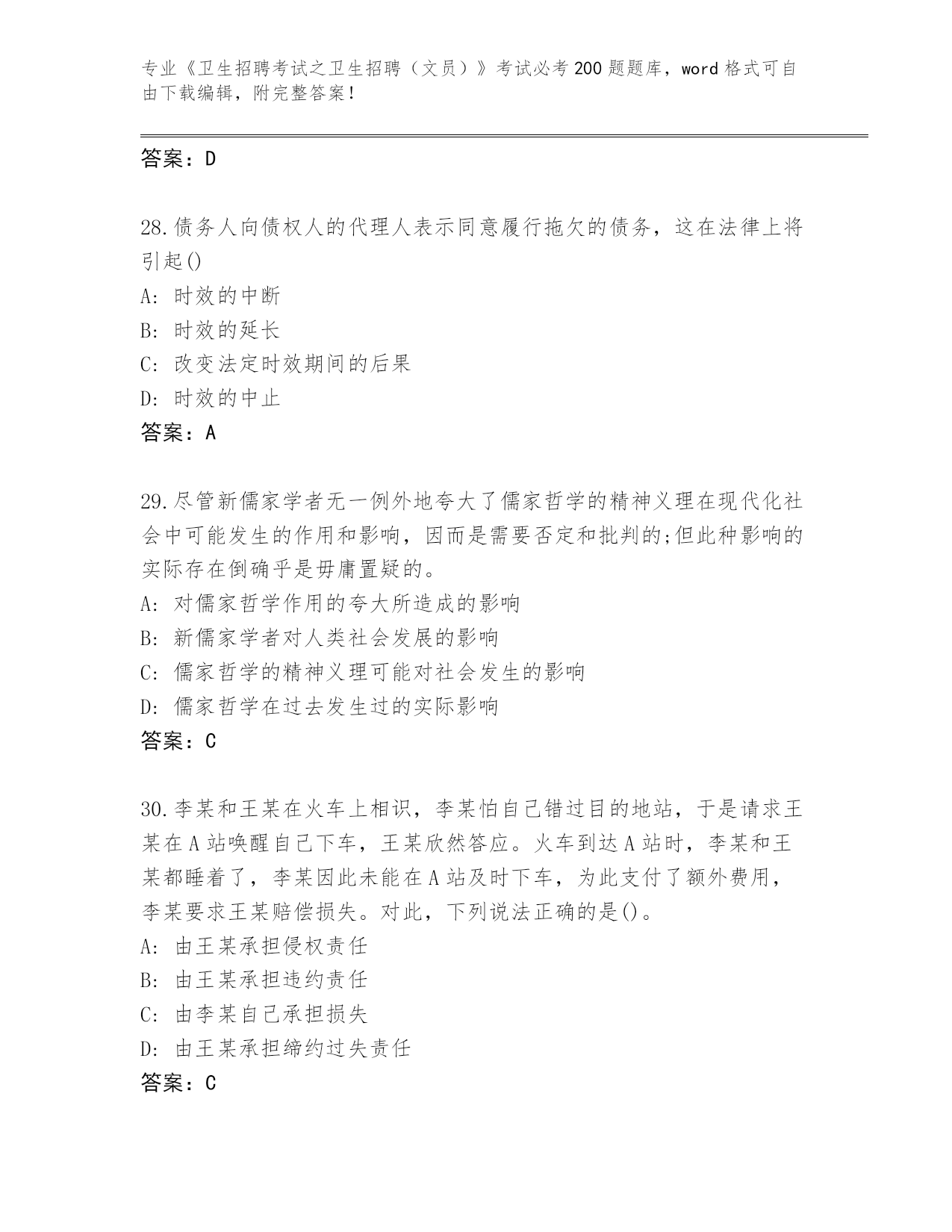 专业《卫生招聘考试之卫生招聘（文员）》考试必考200题题库，word格式可自由下载编辑，附完整答案！

答案：D

28.债务人向债权人的代理人表示同意履行拖欠的债务，这在法律上将引起()
A: 时效的中断
B: 时效的延长
C: 改变法定时效期间的后果
D: 时效的中止
答案：A

29.尽管新儒家学者无一例外地夸大了儒家哲学的精神义理在现代化社会中可能发生的作用和影响，因而是需要否定和批判的;但此种影响的实际存在倒确乎是毋庸置疑的。
A: 对儒家哲学作用的夸大所造成的影响
B: 新儒家学者对人类社会发展的影响
C: 儒家哲学的精神义理可能对社会发生的影响
D: 儒家哲学在过去发生过的实际影响
答案：C

30.李某和王某在火车上相识，李某怕自己错过目的地站，于是请求王某在A站唤醒自己下车，王某欣然答应。火车到达A站时，李某和王某都睡着了，李某因此未能在A站及时下车，为此支付了额外费用，李某要求王某赔偿损失。对此，下列说法正确的是()。
A: 由王某承担侵权责任
B: 由王某承担违约责任
C: 由李某自己承担损失
D: 由王某承担缔约过失责任
答案：C